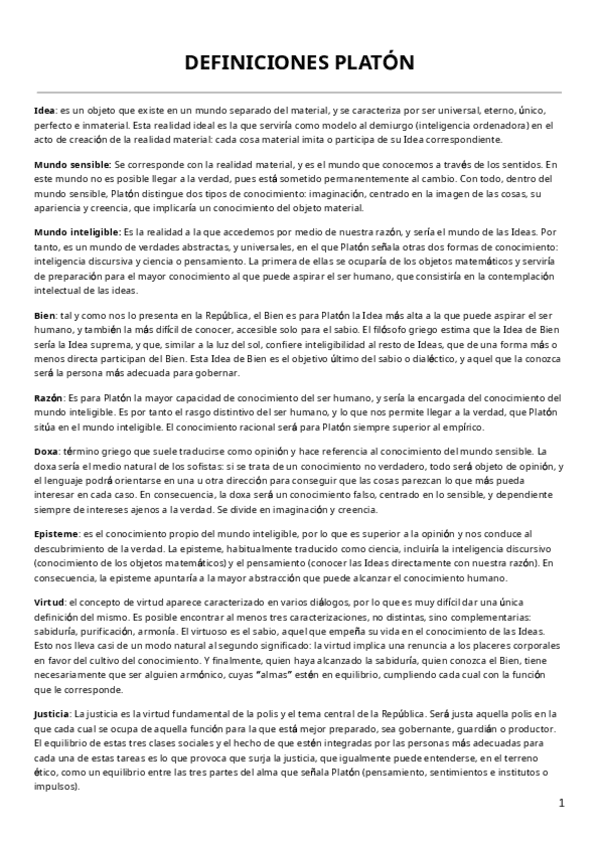 DEFINICIONES PLATÓN

Idea: es un objeto que existe en un mundo separado del material, y se caracteriza por ser universal, eterno, único, perfecto e inmaterial. Esta realidad ideal es la que serviría como modelo al demiurgo (inteligencia ordenadora) en el acto de creación de la realidad material: cada cosa material imita o participa de su Idea correspondiente.

Mundo sensible: Se corresponde con la realidad material, y es el mundo que conocemos a través de los sentidos. En este mundo no es posible llegar a la verdad, pues está sometido permanentemente al cambio. Con todo, dentro del mundo sensible, Platón distingue dos tipos de conocimiento: imaginación, centrado en la imagen de las cosas, su apariencia y creencia, que implicaría un conocimiento del objeto material.

Mundo inteligible: Es la realidad a la que accedemos por medio de nuestra razón, y sería el mundo de las Ideas. Por tanto, es un mundo de verdades abstractas, y universales, en el que Platón señala otras dos formas de conocimiento: inteligencia discursiva y ciencia o pensamiento. La primera de ellas se ocuparía de los objetos matemáticos y serviría de preparación para el mayor conocimiento al que puede aspirar el ser humano, que consistiría en la contemplación intelectual de las ideas.

Bien: tal y como nos lo presenta en la República, el Bien es para Platón la Idea más alta a la que puede aspirar el ser humano, y también la más difícil de conocer, accesible solo para el sabio. El filósofo griego estima que la Idea de Bien sería la Idea suprema, y que, similar a la luz del sol, confiere inteligibilidad al resto de Ideas, que de una forma más o menos directa participan del Bien. Esta Idea de Bien es el objetivo último del sabio o dialéctico, y aquel que la conozca será la persona más adecuada para gobernar.

Razón: Es para Platón la mayor capacidad de conocimiento del ser humano, y sería la encargada del conocimiento del mundo inteligible. Es por tanto el rasgo distintivo del ser humano, y lo que nos permite llegar a la verdad, que Platón sitúa en el mundo inteligible. El conocimiento racional será para Platón siempre superior al empírico.

Doxa: término griego que suele traducirse como opinión y hace referencia al conocimiento del mundo sensible. La doxa sería el medio natural de los sofistas: si se trata de un conocimiento no verdadero, todo será objeto de opinión, y el lenguaje podrá orientarse en una u otra dirección para conseguir que las cosas parezcan lo que más pueda interesar en cada caso. En consecuencia, la doxa será un conocimiento falso, centrado en lo sensible, y dependiente siempre de intereses ajenos a la verdad. Se divide en imaginación y creencia.

Episteme: es el conocimiento propio del mundo inteligible, por lo que es superior a la opinión y nos conduce al descubrimiento de la verdad. La episteme, habitualmente traducido como ciencia, incluiría la inteligencia discursivo (conocimiento de los objetos matemáticos) y el pensamiento (conocer las Ideas directamente con nuestra razón). En consecuencia, la episteme apuntaría a la mayor abstracción que puede alcanzar el conocimiento humano.

Virtud: el concepto de virtud aparece caracterizado en varios diálogos, por lo que es muy difícil dar una única definición del mismo. Es posible encontrar al menos tres caracterizaciones, no distintas, sino complementarias: sabiduría, purificación, armonía. El virtuoso es el sabio, aquel que empeña su vida en el conocimiento de las Ideas. Esto nos lleva casi de un modo natural al segundo significado: la virtud implica una renuncia a los placeres corporales en favor del cultivo del conocimiento. Y finalmente, quien haya alcanzado la sabiduría, quien conozca el Bien, tiene necesariamente que ser alguien armónico, cuyas "almas" estén en equilibrio, cumpliendo cada cual con la función que le corresponde.

Justicia: La justicia es la virtud fundamental de la polis y el tema central de la República. Será justa aquella polis en la que cada cual se ocupa de aquella función para la que está mejor preparado, sea gobernante, guardián o productor. El equilibrio de estas tres clases sociales y el hecho de que estén integradas por las personas más adecuadas para cada una de estas tareas es lo que provoca que surja la justicia, que igualmente puede entenderse, en el terreno ético, como un equilibrio entre las tres partes del alma que señala Platón (pensamiento, sentimientos e institutos o impulsos).

1